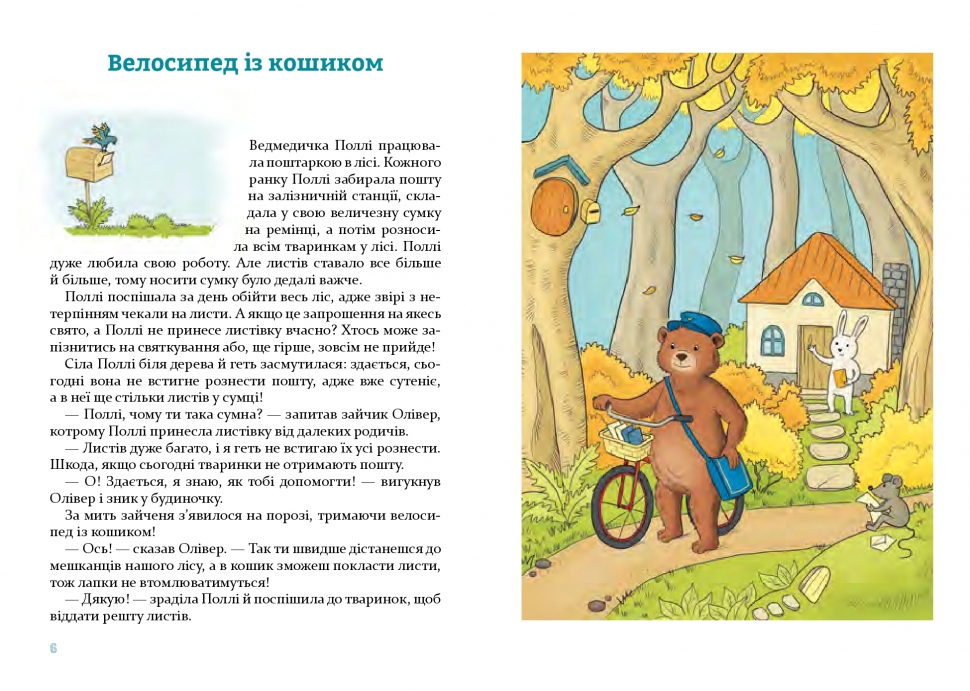 Велосипед із кошиком

Ведмедичка Поллі працювала поштаркою в лісі. Кожного ранку Поллі забирала пошту на залізничній станції, складала у свою величезну сумку на ремінці, а потім розносила всім тваринкам у лісі. Поллі дуже любила свою роботу. Але листів ставало все більше й більше, тому носити сумку було дедалі важче.

Поллі поспішала за день обійти весь ліс, адже звірі з нетерпінням чекали на листи. А якщо це запрошення на якесь свято, а Поллі не принесе листівку вчасно? Хтось може запізнитись на святкування або, ще гірше, зовсім не прийде!

Сіла Поллі біля дерева й геть засмутилася: здається, сьогодні вона не встигне рознести пошту, адже вже сутеніє, а в неї ще стільки листів у сумці!

— Поллі, чому ти така сумна? — запитав зайчик Олівер, котрому Поллі принесла листівку від далеких родичів.

— Листів дуже багато, і я геть не встигаю їх усі рознести. Шкода, якщо сьогодні тваринки не отримають пошту.

— О! Здається, я знаю, як тобі допомогти! — вигукнув Олівер і зник у будиночку.

За мить зайченя з'явилося на порозі, тримаючи велосипед із кошиком!

— Ось! — сказав Олівер. — Так ти швидше дістанешся до мешканців нашого лісу, а в кошик зможеш покласти листи, тож лапки не втомлюватимуться!

— Дякую! — зраділа Поллі й поспішила до тваринок, щоб віддати решту листів.

6